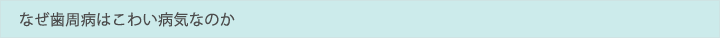 なぜ歯周病はこわい病気なのか